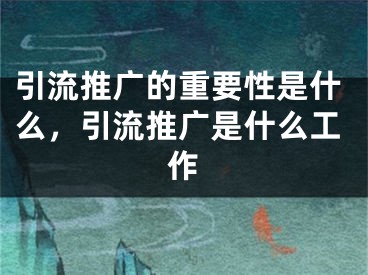 引流推广的重要性是什么，引流推广是什么工作